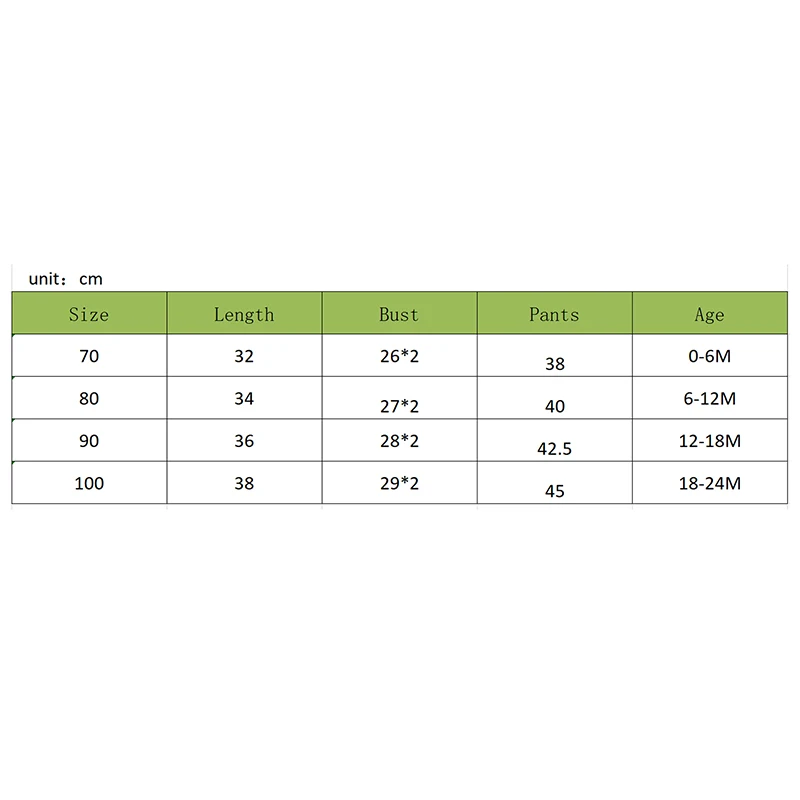 unit：cm

| Size | Length | Bust | Pants | Age |
|---|---|---|---|---|
| 70 | 32 | 26*2 | 38 | 0-6M |
| 80 | 34 | 27*2 | 40 | 6-12M |
| 90 | 36 | 28*2 | 42.5 | 12-18M |
| 100 | 38 | 29*2 | 45 | 18-24M |